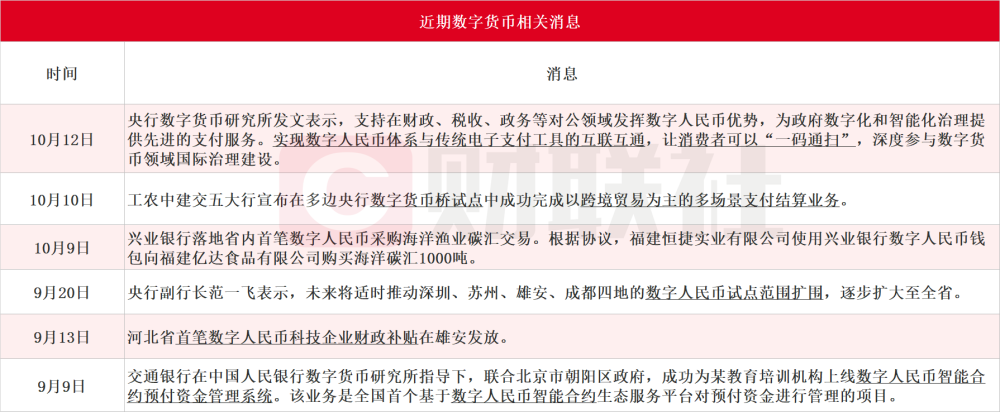 近期数字货币相关消息

| 时间 | 消息 |
|---|---|
| 10月12日 | 央行数字货币研究所发文表示，支持在财政、税收、政务等对公领域发挥数字人民币优势，为政府数字化和智能化治理提供先进的支付服务。实现数字人民币体系与传统电子支付工具的互联互通，让消费者可以“一码通扫”，深度参与数字货币领域国际治理建设。 |
| 10月10日 | 工农中建交五大行宣布在多边央行数字货币桥试点中成功完成以跨境贸易为主的多场景支付结算业务。 |
| 10月9日 | 兴业银行落地省内首笔数字人民币采购海洋渔业碳汇交易。根据协议，福建恒捷实业有限公司使用兴业银行数字人民币钱包向福建亿达食品有限公司购买海洋碳汇1000吨。 |
| 9月20日 | 央行副行长范一飞表示，未来将适时推动深圳、苏州、雄安、成都四地的数字人民币试点范围扩围，逐步扩大至全省。 |
| 9月13日 | 河北省首笔数字人民币科技企业财政补贴在雄安发放。 |
| 9月9日 | 交通银行在中国人民银行数字货币研究所指导下，联合北京市朝阳区政府，成功为某教育培训机构上线数字人民币智能合约预付资金管理系统。该业务是全国首个基于数字人民币智能合约生态服务平台对预付资金进行管理的项目。 |

财联社